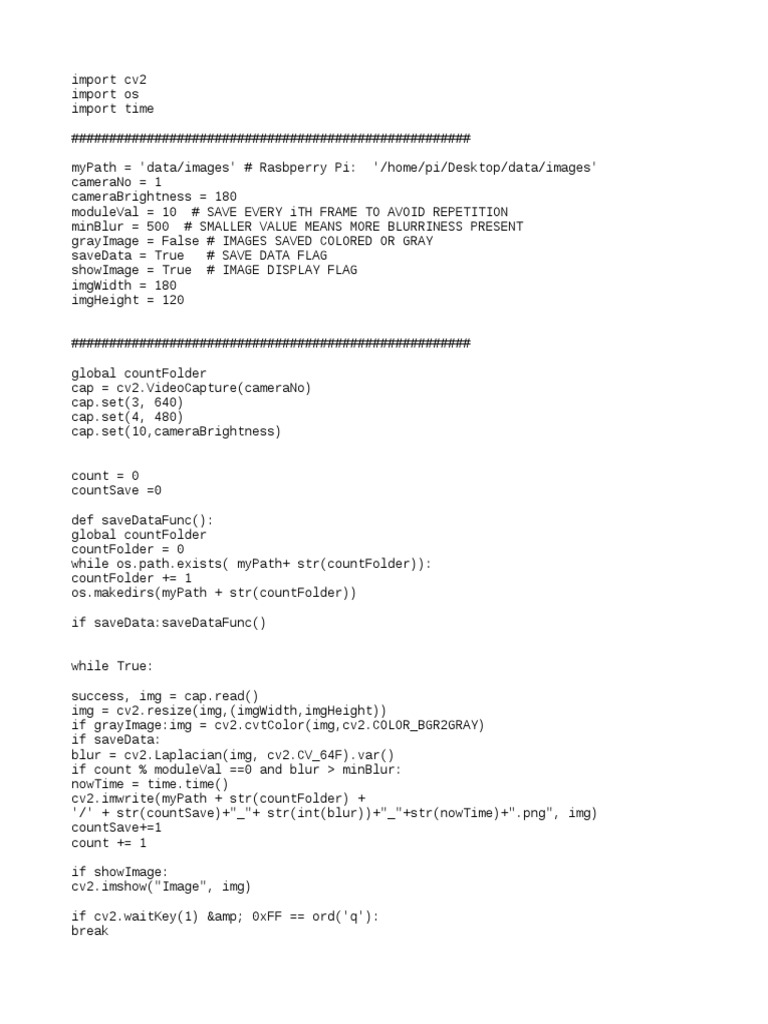 import cv2
import os
import time

#####################################################

myPath = 'data/images' # Rasbperry Pi:  '/home/pi/Desktop/data/images'
cameraNo = 1
cameraBrightness = 180
moduleVal = 10  # SAVE EVERY iTH FRAME TO AVOID REPETITION
minBlur = 500  # SMALLER VALUE MEANS MORE BLURRINESS PRESENT
grayImage = False # IMAGES SAVED COLORED OR GRAY
saveData = True   # SAVE DATA FLAG
showImage = True  # IMAGE DISPLAY FLAG
imgWidth = 180
imgHeight = 120

#####################################################

global countFolder
cap = cv2.VideoCapture(cameraNo)
cap.set(3, 640)
cap.set(4, 480)
cap.set(10,cameraBrightness)

count = 0
countSave =0

def saveDataFunc():
global countFolder
countFolder = 0
while os.path.exists( myPath+ str(countFolder)):
countFolder += 1
os.makedirs(myPath + str(countFolder))

if saveData:saveDataFunc()

while True:

success, img = cap.read()
img = cv2.resize(img,(imgWidth,imgHeight))
if grayImage:img = cv2.cvtColor(img,cv2.COLOR_BGR2GRAY)
if saveData:
blur = cv2.Laplacian(img, cv2.CV_64F).var()
if count % moduleVal ==0 and blur > minBlur:
nowTime = time.time()
cv2.imwrite(myPath + str(countFolder) +
'/' + str(countSave)+"_"+ str(int(blur))+"_"+str(nowTime)+".png", img)
countSave+=1
count += 1

if showImage:
cv2.imshow("Image", img)

if cv2.waitKey(1) &amp; 0xFF == ord('q'):
break